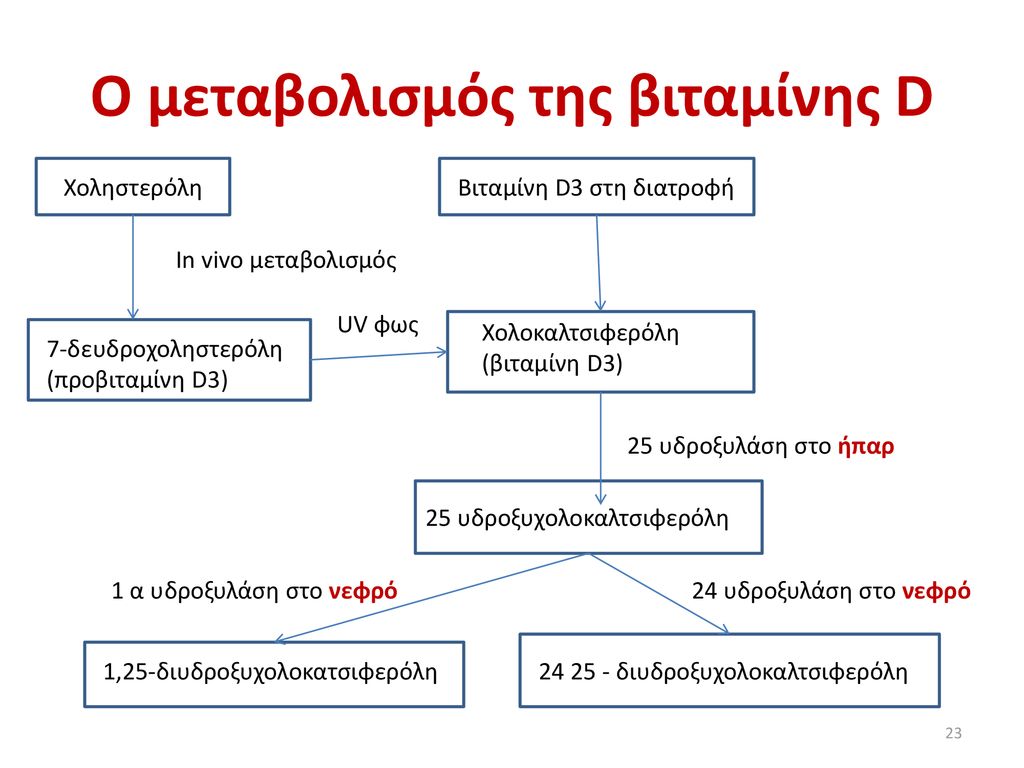 Ο μεταβολισμός της βιταμίνης D

Χοληστερόλη

Βιταμίνη D3 στη διατροφή

In vivo μεταβολισμός

UV φως

7-δευδροχοληστερόλη (προβιταμίνη D3)

Χολοκαλτσιφερόλη (βιταμίνη D3)

25 υδροξυλάση στο ήπαρ

25 υδροξυχολοκαλτσιφερόλη

1 α υδροξυλάση στο νεφρό

24 υδροξυλάση στο νεφρό

1,25-διυδροξυχολοκατσιφερόλη

24 25 - διυδροξυχολοκαλτσιφερόλη

23